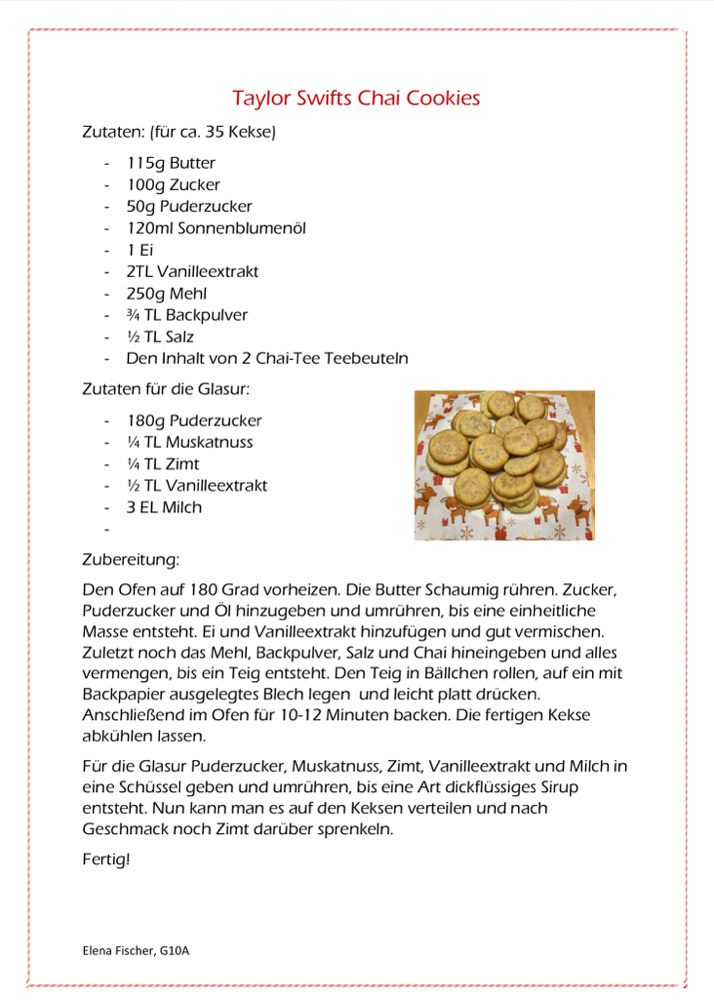 Taylor Swifts Chai Cookies

Zutaten: (für ca. 35 Kekse)

- 115g Butter
- 100g Zucker
- 50g Puderzucker
- 120ml Sonnenblumenöl
- 1 Ei
- 2TL Vanilleextrakt
- 250g Mehl
- ¾ TL Backpulver
- ½ TL Salz
- Den Inhalt von 2 Chai-Tee Teebeuteln

Zutaten für die Glasur:

- 180g Puderzucker
- ¼ TL Muskatnuss
- ¼ TL Zimt
- ½ TL Vanilleextrakt
- 3 EL Milch
-

Zubereitung:

Den Ofen auf 180 Grad vorheizen. Die Butter Schaumig rühren. Zucker, Puderzucker und Öl hinzugeben und umrühren, bis eine einheitliche Masse entsteht. Ei und Vanilleextrakt hinzufügen und gut vermischen. Zuletzt noch das Mehl, Backpulver, Salz und Chai hineingeben und alles vermengen, bis ein Teig entsteht. Den Teig in Bällchen rollen, auf ein mit Backpapier ausgelegtes Blech legen und leicht platt drücken. Anschließend im Ofen für 10-12 Minuten backen. Die fertigen Kekse abkühlen lassen.

Für die Glasur Puderzucker, Muskatnuss, Zimt, Vanilleextrakt und Milch in eine Schüssel geben und umrühren, bis eine Art dickflüssiges Sirup entsteht. Nun kann man es auf den Keksen verteilen und nach Geschmack noch Zimt darüber sprenkeln.

Fertig!

Elena Fischer, G10A